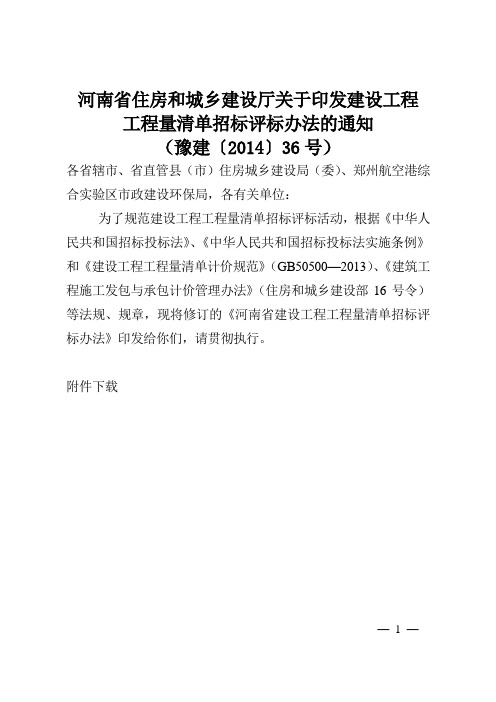 河南省住房和城乡建设厅关于印发建设工程工程量清单招标评标办法的通知
（豫建〔2014〕36 号）

各省辖市、省直管县（市）住房城乡建设局（委）、郑州航空港综合实验区市政建设环保局，各有关单位：

为了规范建设工程工程量清单招标评标活动，根据《中华人民共和国招标投标法》、《中华人民共和国招标投标法实施条例》和《建设工程工程量清单计价规范》（GB50500—2013）、《建筑工程施工发包与承包计价管理办法》（住房和城乡建设部 16 号令）等法规、规章，现将修订的《河南省建设工程工程量清单招标评标办法》印发给你们，请贯彻执行。

附件下载

— 1 —